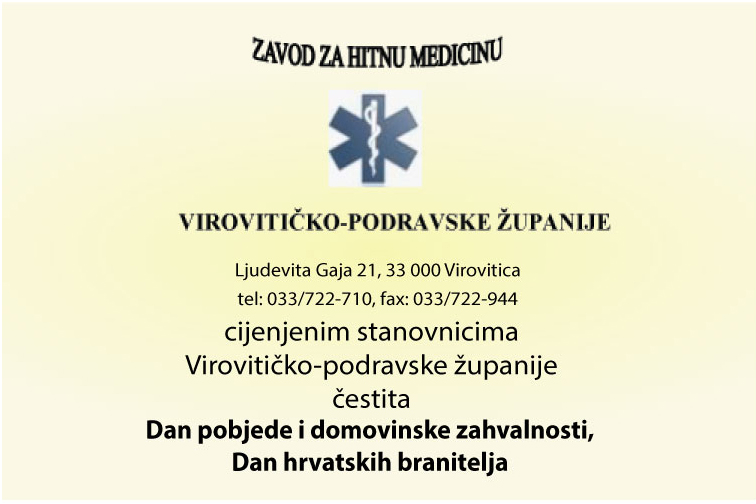 ZAVOD ZA HITNU MEDICINU

VIROVITIČKO-PODRAVSKE ŽUPANIJE

Ljudevita Gaja 21, 33 000 Virovitica
tel: 033/722-710, fax: 033/722-944

cijenjenim stanovnicima
Virovitičko-podravske županije
čestita
Dan pobjede i domovinske zahvalnosti,
Dan hrvatskih branitelja